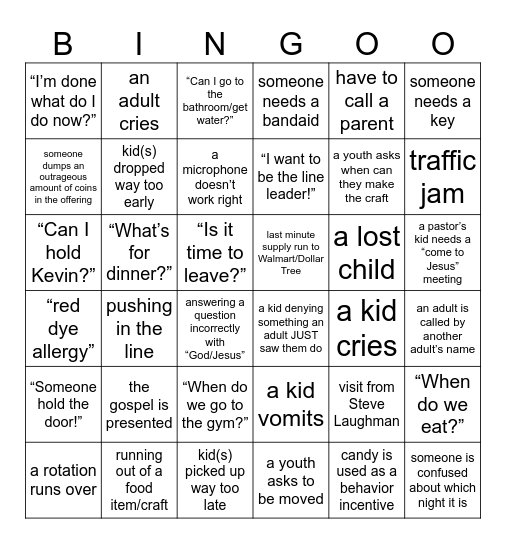 | B | I | N | G | O | O |
|---|---|---|---|---|---|
| “I’m done what do I do now?” | an adult cries | “Can I go to the bathroom/get water?” | someone needs a bandaid | have to call a parent | someone needs a key |
| someone dumps an outrageous amount of coins in the offering | kid(s) dropped way too early | a microphone doesn’t work right | “I want to be the line leader!” | a youth asks when can they make the craft | traffic jam |
| “Can I hold Kevin?” | “What’s for dinner?” | “Is it time to leave?” | last minute supply run to Walmart/Dollar Tree | a lost child | a pastor’s kid needs a “come to Jesus” meeting |
| “red dye allergy” | pushing in the line | answering a question incorrectly with “God/Jesus” | a kid denying something an adult JUST saw them do | a kid cries | an adult is called by another adult’s name |
| “Someone hold the door!” | the gospel is presented | “When do we go to the gym?” | a kid vomits | visit from Steve Laughman | “When do we eat?” |
| a rotation runs over | running out of a food item/craft | kid(s) picked up way too late | a youth asks to be moved | candy is used as a behavior incentive | someone is confused about which night it is |